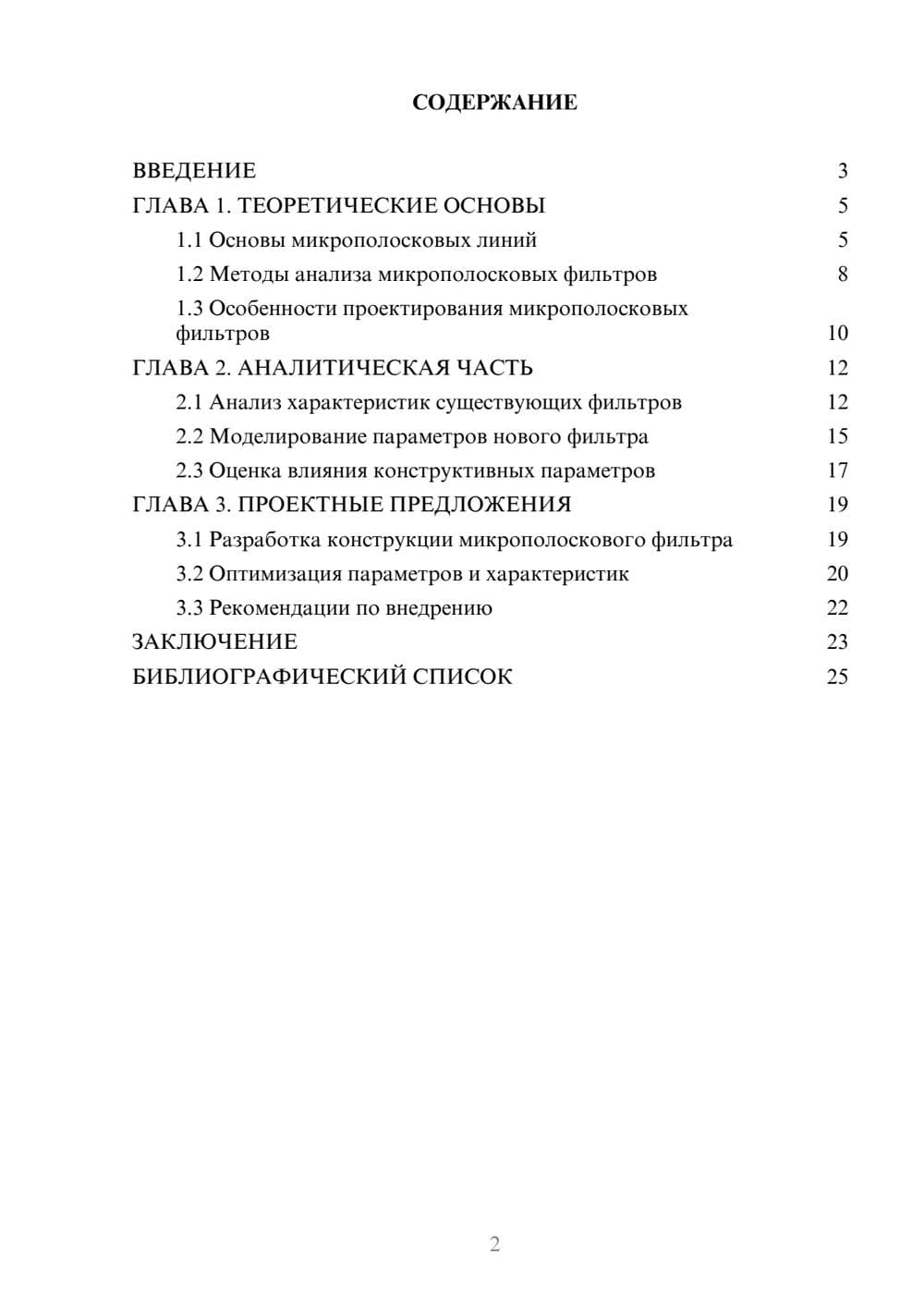 СОДЕРЖАНИЕ

ВВЕДЕНИЕ 3
ГЛАВА 1. ТЕОРЕТИЧЕСКИЕ ОСНОВЫ 5
1.1 Основы микрополосковых линий 5
1.2 Методы анализа микрополосковых фильтров 8
1.3 Особенности проектирования микрополосковых фильтров 10
ГЛАВА 2. АНАЛИТИЧЕСКАЯ ЧАСТЬ 12
2.1 Анализ характеристик существующих фильтров 12
2.2 Моделирование параметров нового фильтра 15
2.3 Оценка влияния конструктивных параметров 17
ГЛАВА 3. ПРОЕКТНЫЕ ПРЕДЛОЖЕНИЯ 19
3.1 Разработка конструкции микрополоскового фильтра 19
3.2 Оптимизация параметров и характеристик 20
3.3 Рекомендации по внедрению 22
ЗАКЛЮЧЕНИЕ 23
БИБЛИОГРАФИЧЕСКИЙ СПИСОК 25

2